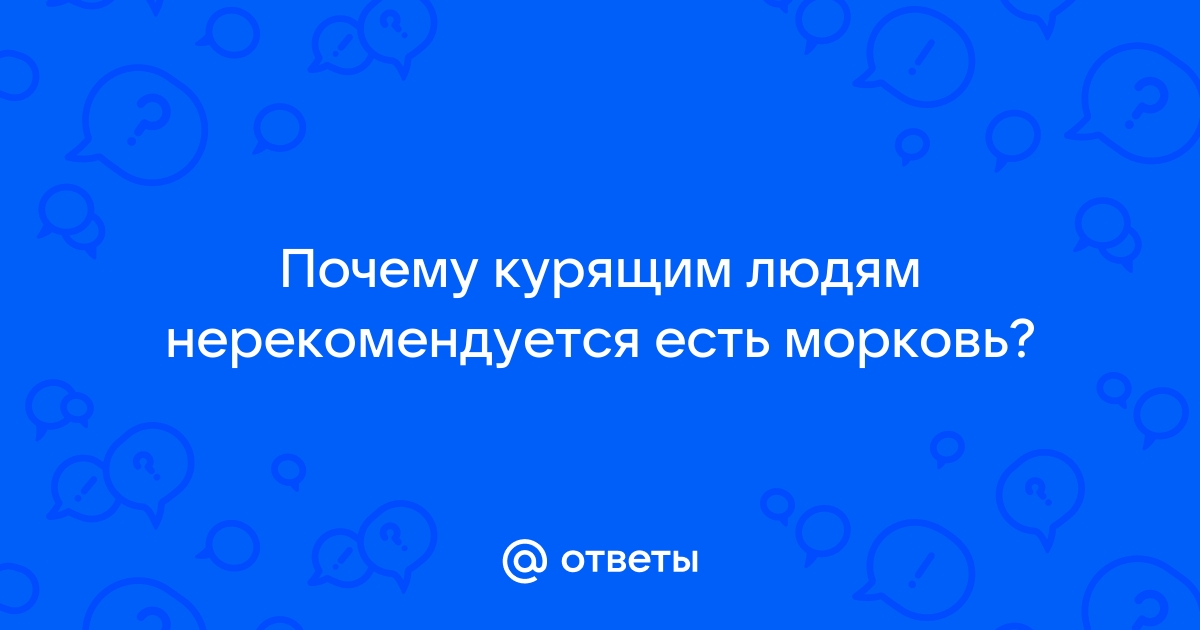 Почему курящим людям нерекомендуется есть морковь?

@ ответы